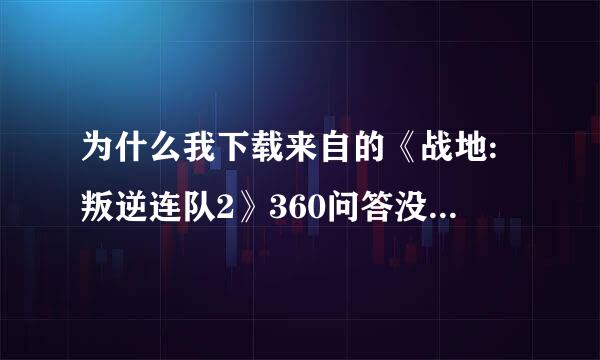 为什么我下载来自的《战地:叛逆连队2》360问答没...